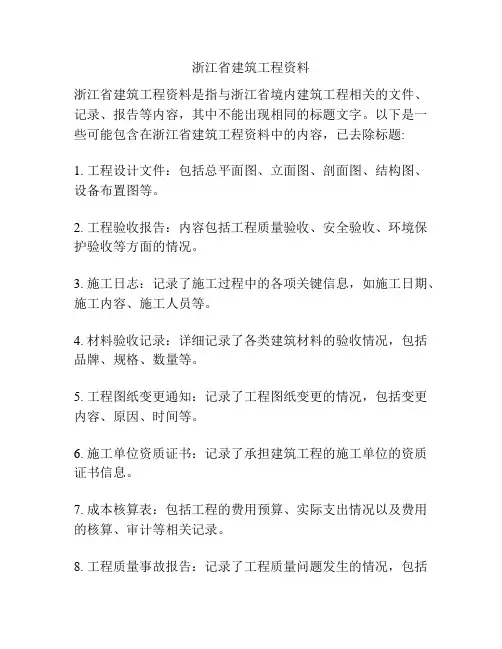 浙江省建筑工程资料

浙江省建筑工程资料是指与浙江省境内建筑工程相关的文件、记录、报告等内容，其中不能出现相同的标题文字。以下是一些可能包含在浙江省建筑工程资料中的内容，已去除标题:

1. 工程设计文件：包括总平面图、立面图、剖面图、结构图、设备布置图等。

2. 工程验收报告：内容包括工程质量验收、安全验收、环境保护验收等方面的情况。

3. 施工日志：记录了施工过程中的各项关键信息，如施工日期、施工内容、施工人员等。

4. 材料验收记录：详细记录了各类建筑材料的验收情况，包括品牌、规格、数量等。

5. 工程图纸变更通知：记录了工程图纸变更的情况，包括变更内容、原因、时间等。

6. 施工单位资质证书：记录了承担建筑工程的施工单位的资质证书信息。

7. 成本核算表：包括工程的费用预算、实际支出情况以及费用的核算、审计等相关记录。

8. 工程质量事故报告：记录了工程质量问题发生的情况，包括